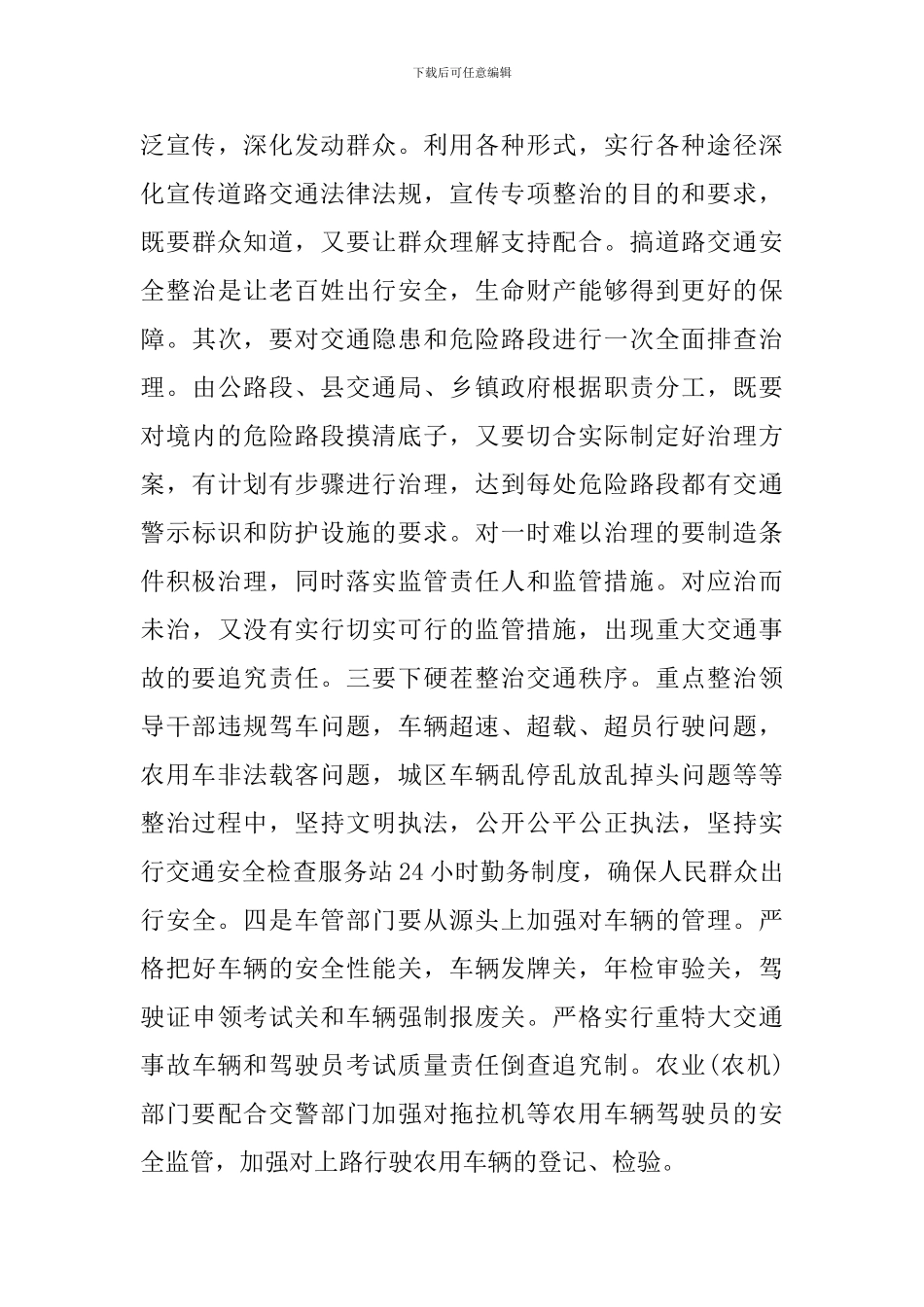 下载后可任意编辑

泛宣传，深化发动群众。利用各种形式，实行各种途径深化宣传道路交通法律法规，宣传专项整治的目的和要求，既要群众知道，又要让群众理解支持配合。搞道路交通安全整治是让老百姓出行安全，生命财产能够得到更好的保障。其次，要对交通隐患和危险路段进行一次全面排查治理。由公路段、县交通局、乡镇政府根据职责分工，既要对境内的危险路段摸清底子，又要切合实际制定好治理方案，有计划有步骤进行治理，达到每处危险路段都有交通警示标识和防护设施的要求。对一时难以治理的要制造条件积极治理，同时落实监管责任人和监管措施。对应治而未治，又没有实行切实可行的监管措施，出现重大交通事故的要追究责任。三要下硬茬整治交通秩序。重点整治领导干部违规驾车问题，车辆超速、超载、超员行驶问题，农用车非法载客问题，城区车辆乱停乱放乱掉头问题等等整治过程中，坚持文明执法，公开公平公正执法，坚持实行交通安全检查服务站24小时勤务制度，确保人民群众出行安全。四是车管部门要从源头上加强对车辆的管理。严格把好车辆的安全性能关，车辆发牌关，年检审验关，驾驶证申领考试关和车辆强制报废关。严格实行重特大交通事故车辆和驾驶员考试质量责任倒查追究制。农业(农机)部门要配合交警部门加强对拖拉机等农用车辆驾驶员的安全监管，加强对上路行驶农用车辆的登记、检验。